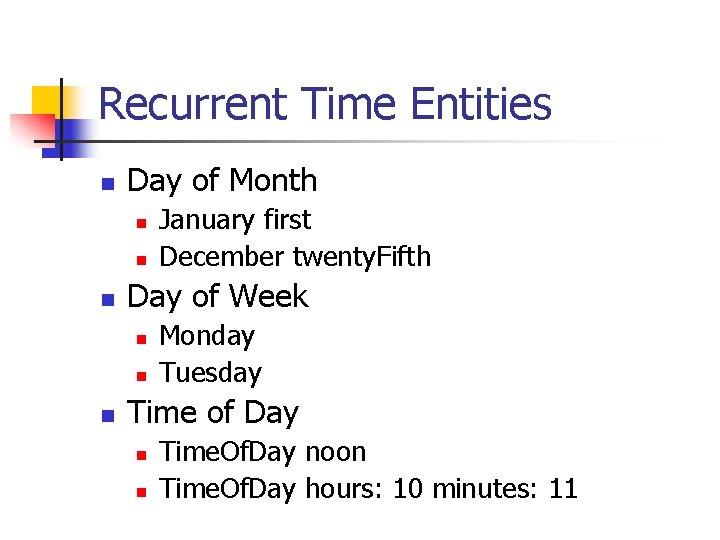 Recurrent Time Entities

- Day of Month
  - January first
  - December twentyFifth
- Day of Week
  - Monday
  - Tuesday
- Time of Day
  - TimeOfDay noon
  - TimeOfDay hours: 10 minutes: 11